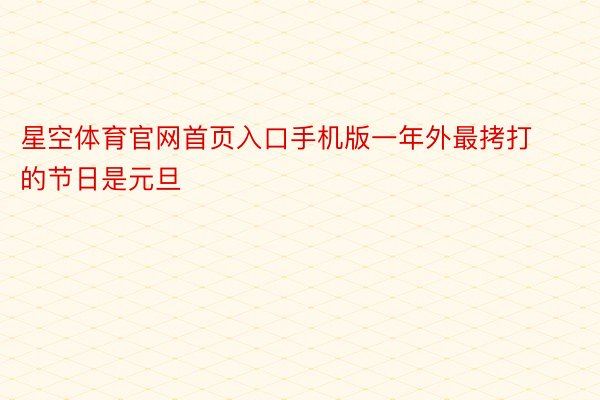 星空体育官网首页入口手机版一年外最拷打的节日是元旦